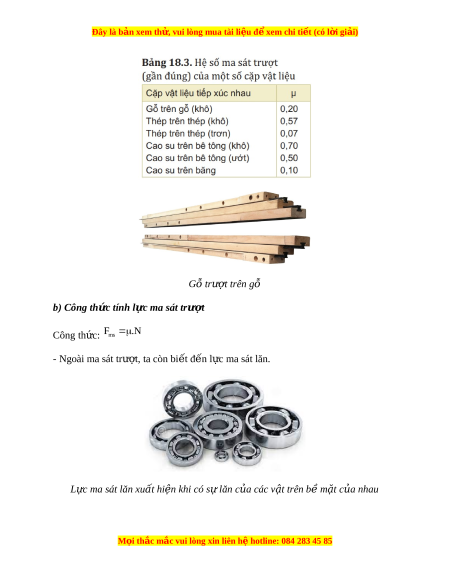 Đây là bản xem thử, vui lòng mua tài liệu để xem chi tiết (có lời giải)

Bảng 18.3. Hệ số ma sát trượt (gần đúng) của một số cặp vật liệu

| Cặp vật liệu tiếp xúc nhau | μ |
|---|---|
| Gỗ trên gỗ (khô) | 0,20 |
| Thép trên thép (khô) | 0,57 |
| Thép trên thép (trơn) | 0,07 |
| Cao su trên bê tông (khô) | 0,70 |
| Cao su trên bê tông (ướt) | 0,50 |
| Cao su trên băng | 0,10 |

Gỗ trượt trên gỗ

b) Công thức tính lực ma sát trượt

Công thức: $F_{ms} = \mu.N$

- Ngoài ma sát trượt, ta còn biết đến lực ma sát lăn.

Lực ma sát lăn xuất hiện khi có sự lăn của các vật trên bề mặt của nhau

Mọi thắc mắc vui lòng xin liên hệ hotline: 084 283 45 85